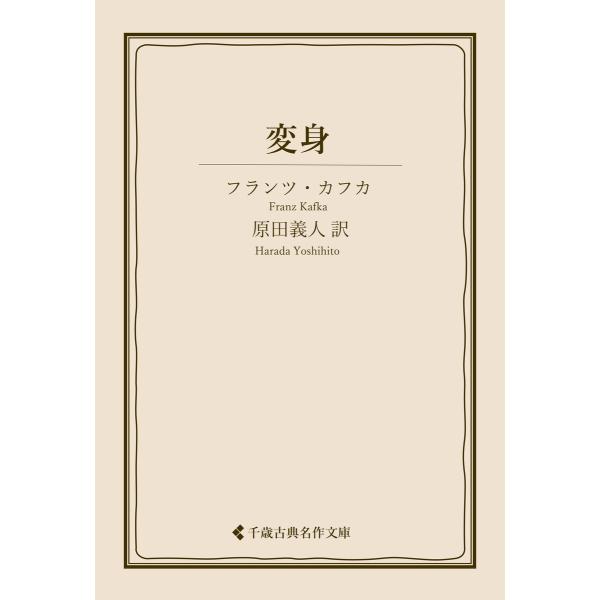 変身

フランツ・カフカ
Franz Kafka
原田義人 訳
Harada Yoshihito

千歳古典名作文庫